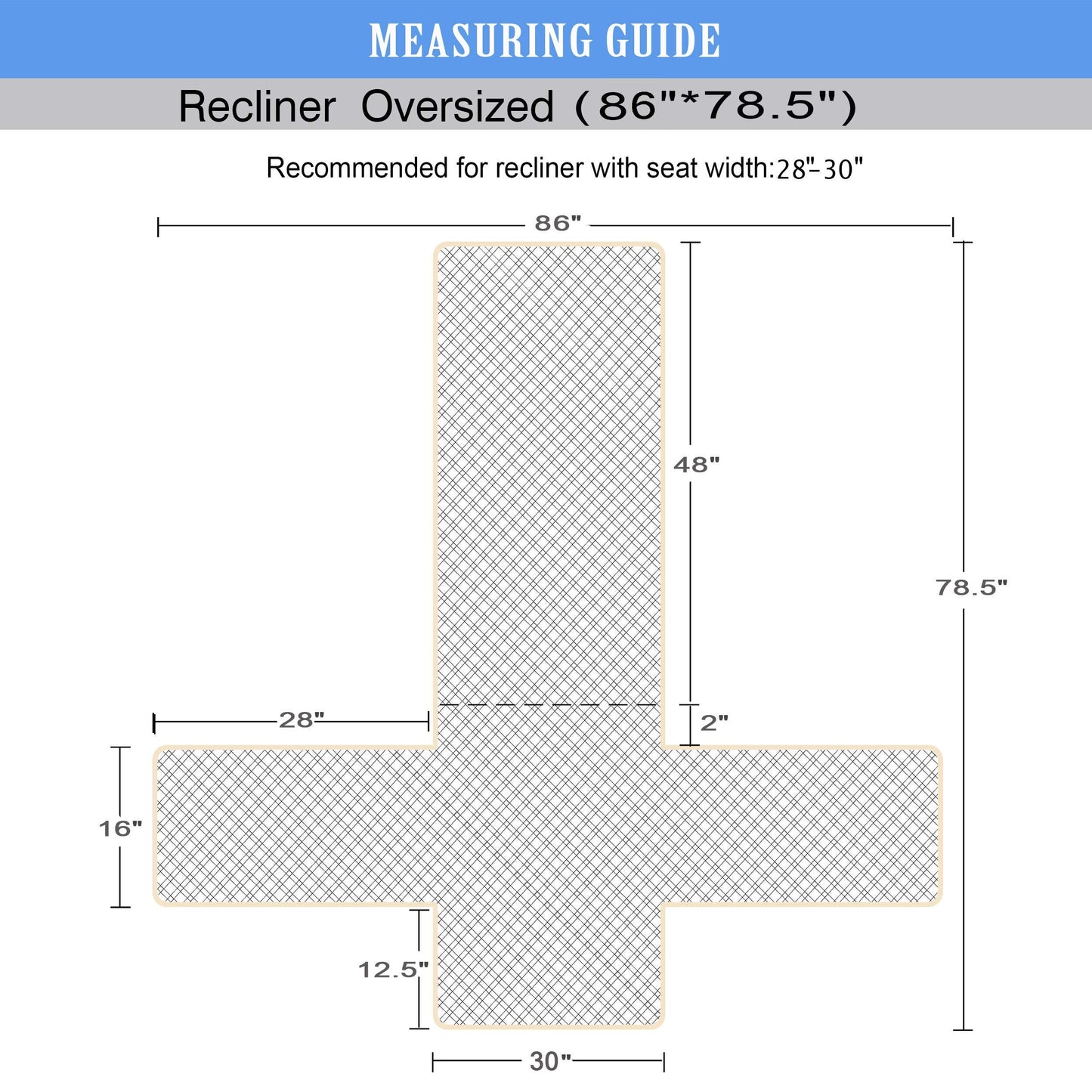 MEASURING GUIDE

Recliner Oversized (86"*78.5")

Recommended for recliner with seat width:28"-30"

86"

48"

78.5"

28"

2"

16"

12.5"

30"